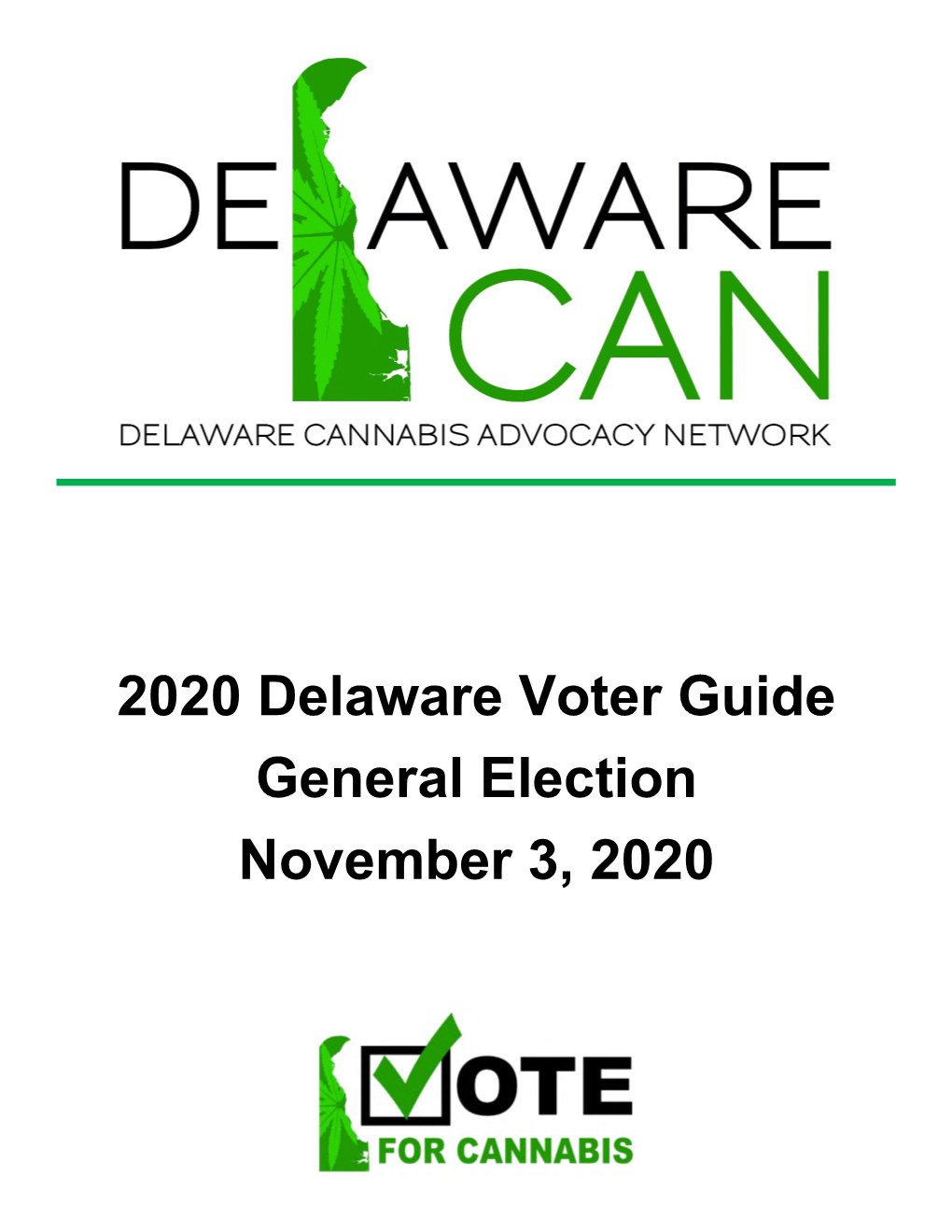 DELAWARE CAN
DELAWARE CANNABIS ADVOCACY NETWORK

2020 Delaware Voter Guide
General Election
November 3, 2020

VOTE
FOR CANNABIS